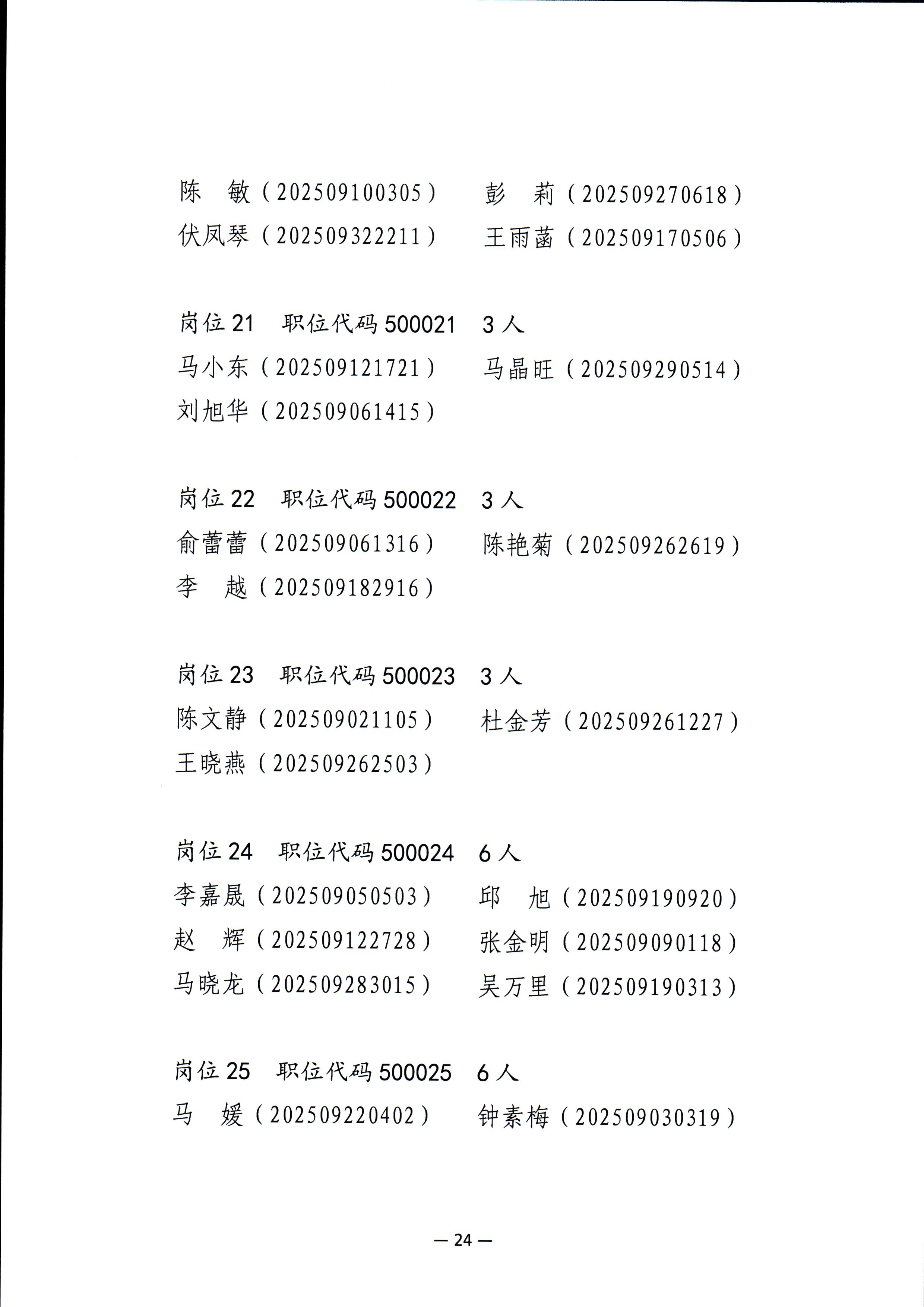 陈　敏（202509100305）　彭　莉（202509270618）
伏凤琴（202509322211）　王雨菡（202509170506）

岗位 21　职位代码 500021　3 人
马小东（202509121721）　马晶旺（202509290514）
刘旭华（202509061415）

岗位 22　职位代码 500022　3 人
俞蕾蕾（202509061316）　陈艳菊（202509262619）
李　越（202509182916）

岗位 23　职位代码 500023　3 人
陈文静（202509021105）　杜金芳（202509261227）
王晓燕（202509262503）

岗位 24　职位代码 500024　6 人
李嘉晟（202509050503）　邱　旭（202509190920）
赵　辉（202509122728）　张金明（202509090118）
马晓龙（202509283015）　吴万里（202509190313）

岗位 25　职位代码 500025　6 人
马　媛（202509220402）　钟素梅（202509030319）

— 24 —